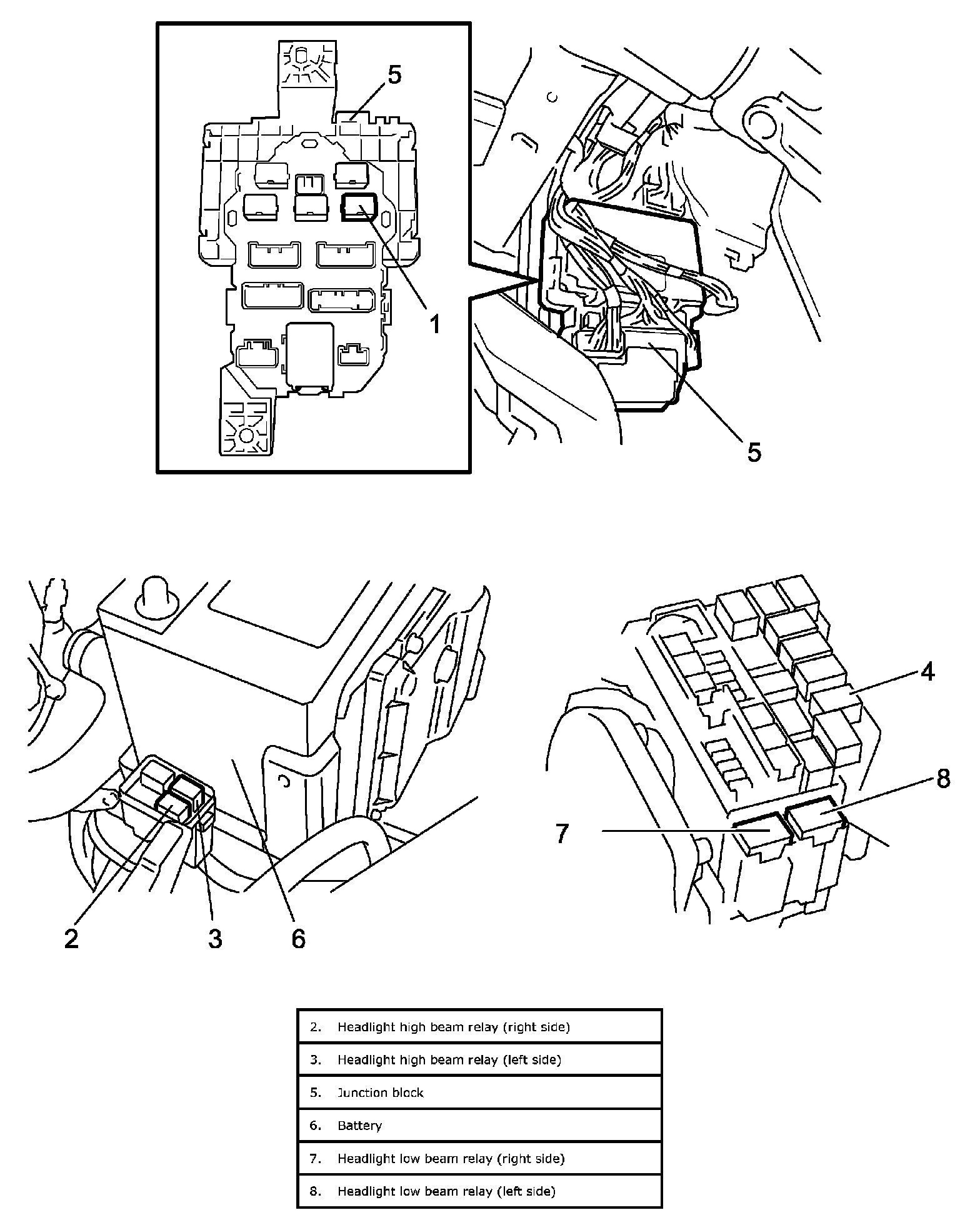 5

1

5

4

8

7

2

3

6

| 2. | Headlight high beam relay (right side) |
|---|---|
| 3. | Headlight high beam relay (left side) |
| 5. | Junction block |
| 6. | Battery |
| 7. | Headlight low beam relay (right side) |
| 8. | Headlight low beam relay (left side) |